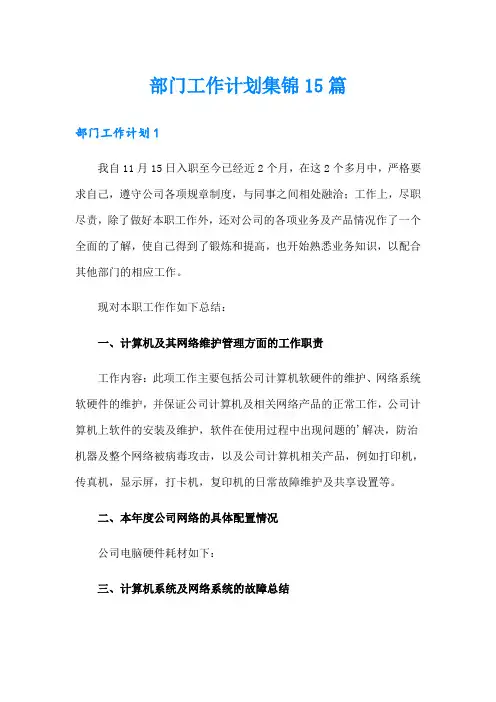 部门工作计划集锦15篇

部门工作计划1

我自11月15日入职至今已经近2个月，在这2个多月中，严格要求自己，遵守公司各项规章制度，与同事之间相处融洽；工作上，尽职尽责，除了做好本职工作外，还对公司的各项业务及产品情况作了一个全面的了解，使自己得到了锻炼和提高，也开始熟悉业务知识，以配合其他部门的相应工作。

现对本职工作作如下总结：

一、计算机及其网络维护管理方面的工作职责

工作内容：此项工作主要包括公司计算机软硬件的维护、网络系统软硬件的维护，并保证公司计算机及相关网络产品的正常工作，公司计算机上软件的安装及维护，软件在使用过程中出现问题的'解决，防治机器及整个网络被病毒攻击，以及公司计算机相关产品，例如打印机，传真机，显示屏，打卡机，复印机的日常故障维护及共享设置等。

二、本年度公司网络的具体配置情况

公司电脑硬件耗材如下：

三、计算机系统及网络系统的故障总结